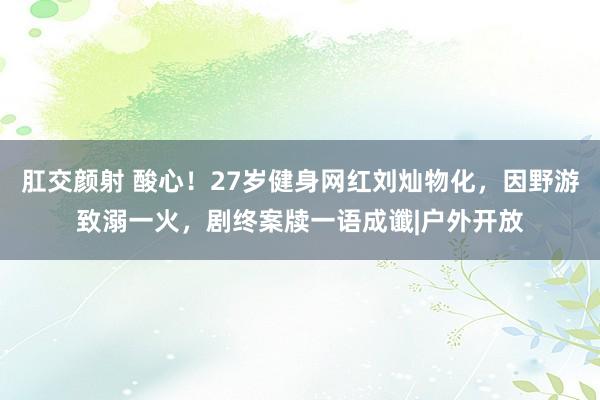 肛交颜射 酸心！27岁健身网红刘灿物化，因野游致溺一火，剧终案牍一语成谶|户外开放